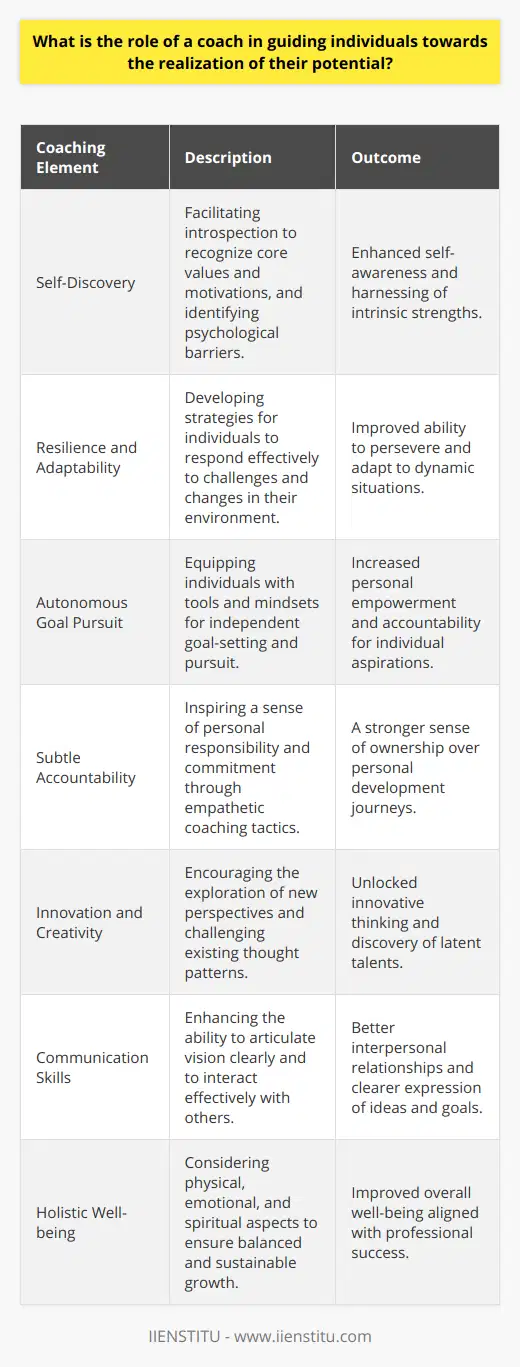 What is the role of a coach in guiding individuals towards the realization of their potential?

| Coaching Element | Description | Outcome |
|---|---|---|
| Self-Discovery | Facilitating introspection to recognize core values and motivations, and identifying psychological barriers. | Enhanced self-awareness and harnessing of intrinsic strengths. |
| Resilience and Adaptability | Developing strategies for individuals to respond effectively to challenges and changes in their environment. | Improved ability to persevere and adapt to dynamic situations. |
| Autonomous Goal Pursuit | Equipping individuals with tools and mindsets for independent goal-setting and pursuit. | Increased personal empowerment and accountability for individual aspirations. |
| Subtle Accountability | Inspiring a sense of personal responsibility and commitment through empathetic coaching tactics. | A stronger sense of ownership over personal development journeys. |
| Innovation and Creativity | Encouraging the exploration of new perspectives and challenging existing thought patterns. | Unlocked innovative thinking and discovery of latent talents. |
| Communication Skills | Enhancing the ability to articulate vision clearly and to interact effectively with others. | Better interpersonal relationships and clearer expression of ideas and goals. |
| Holistic Well-being | Considering physical, emotional, and spiritual aspects to ensure balanced and sustainable growth. | Improved overall well-being aligned with professional success. |

IIENSTITU - www.iienstitu.com